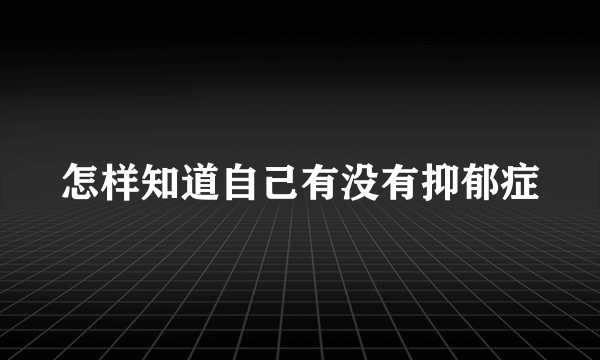 怎样知道自己有没有抑郁症